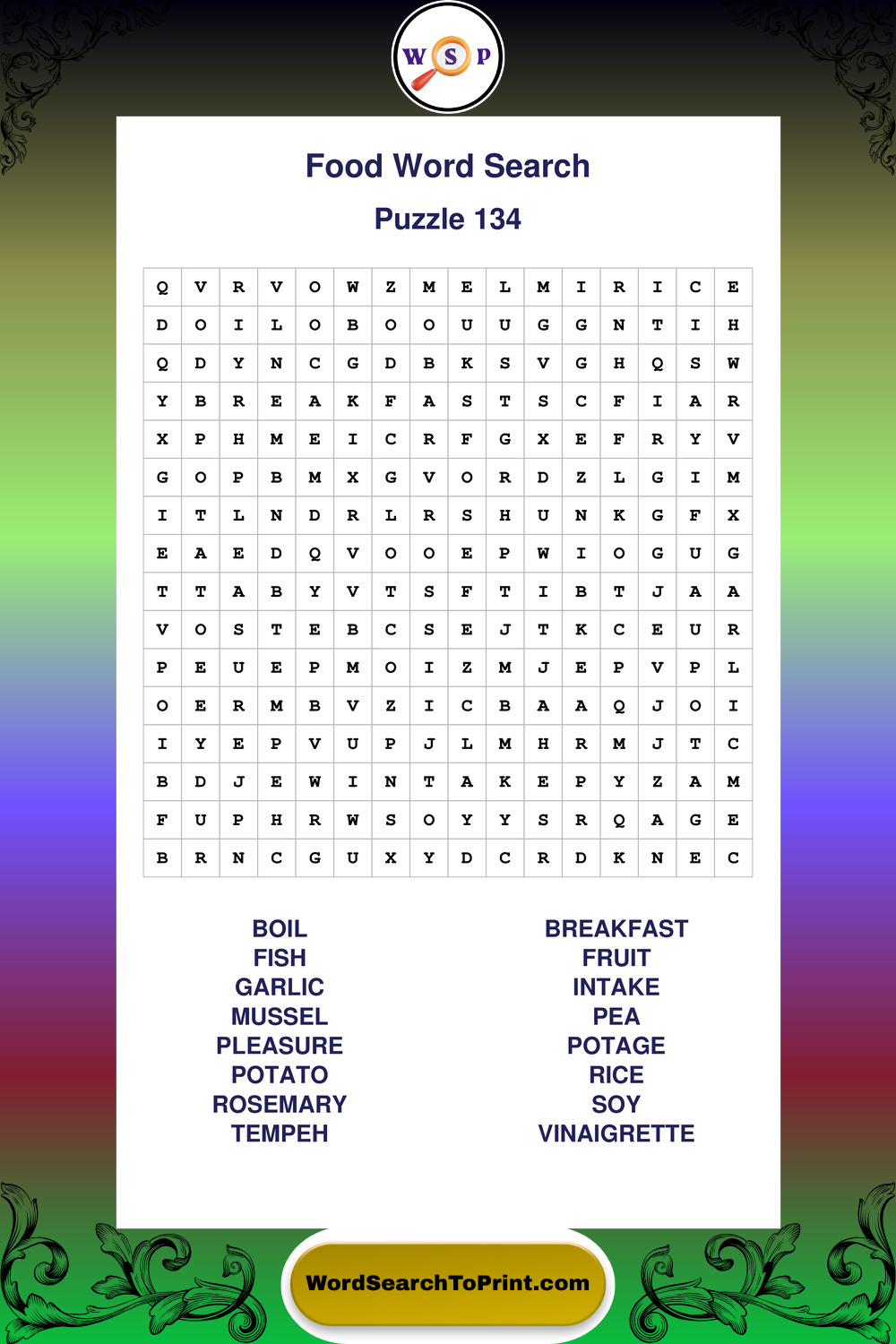 W S P

Food Word Search

Puzzle 134

| Q | V | R | V | O | W | Z | M | E | L | M | I | R | I | C | E |
|---|---|---|---|---|---|---|---|---|---|---|---|---|---|---|---|
| D | O | I | L | O | B | O | O | U | U | G | G | N | T | I | H |
| Q | D | Y | N | C | G | D | B | K | S | V | G | H | Q | S | W |
| Y | B | R | E | A | K | F | A | S | T | S | C | F | I | A | R |
| X | P | H | M | E | I | C | R | F | G | X | E | F | R | Y | V |
| G | O | P | B | M | X | G | V | O | R | D | Z | L | G | I | M |
| I | T | L | N | D | R | L | R | S | H | U | N | K | G | F | X |
| E | A | E | D | Q | V | O | O | E | P | W | I | O | G | U | G |
| T | T | A | B | Y | V | T | S | F | T | I | B | T | J | A | A |
| V | O | S | T | E | B | C | S | E | J | T | K | C | E | U | R |
| P | E | U | E | P | M | O | I | Z | M | J | E | P | V | P | L |
| O | E | R | M | B | V | Z | I | C | B | A | A | Q | J | O | I |
| I | Y | E | P | V | U | P | J | L | M | H | R | M | J | T | C |
| B | D | J | E | W | I | N | T | A | K | E | P | Y | Z | A | M |
| F | U | P | H | R | W | S | O | Y | Y | S | R | Q | A | G | E |
| B | R | N | C | G | U | X | Y | D | C | R | D | K | N | E | C |

BOIL
FISH
GARLIC
MUSSEL
PLEASURE
POTATO
ROSEMARY
TEMPEH

BREAKFAST
FRUIT
INTAKE
PEA
POTAGE
RICE
SOY
VINAIGRETTE

WordSearchToPrint.com